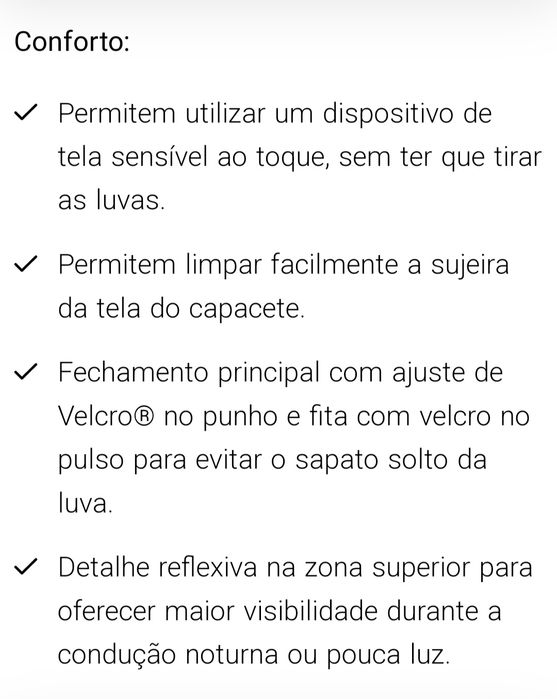 Conforto:

✓ Permitem utilizar um dispositivo de tela sensível ao toque, sem ter que tirar as luvas.

✓ Permitem limpar facilmente a sujeira da tela do capacete.

✓ Fechamento principal com ajuste de Velcro® no punho e fita com velcro no pulso para evitar o sapato solto da luva.

✓ Detalhe reflexiva na zona superior para oferecer maior visibilidade durante a condução noturna ou pouca luz.